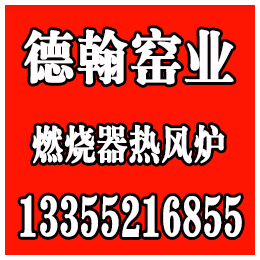 德翰窑业

燃烧器热风炉

13355216855